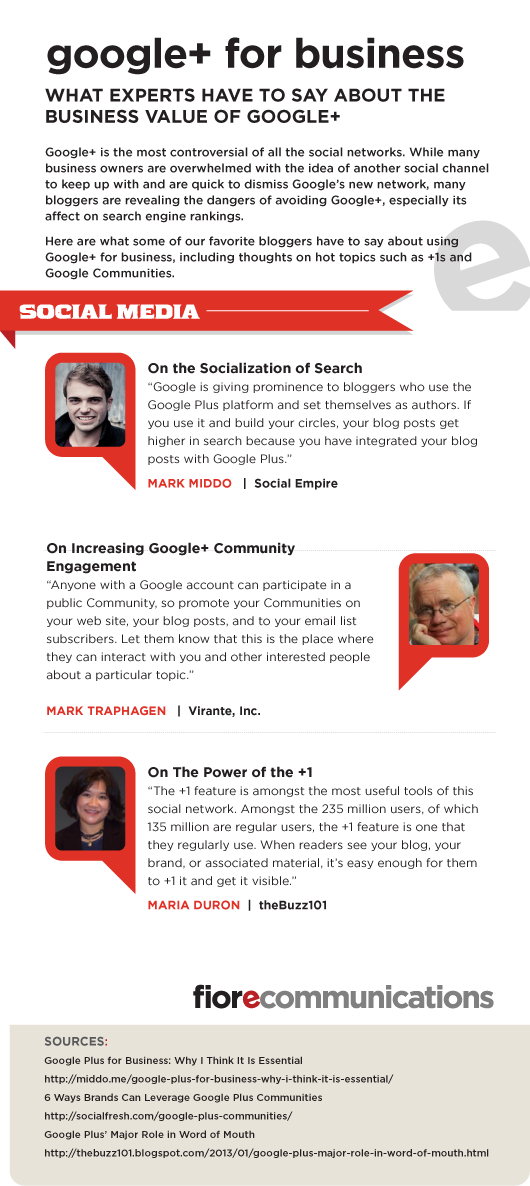 google+ for business

WHAT EXPERTS HAVE TO SAY ABOUT THE BUSINESS VALUE OF GOOGLE+

Google+ is the most controversial of all the social networks. While many business owners are overwhelmed with the idea of another social channel to keep up with and are quick to dismiss Google's new network, many bloggers are revealing the dangers of avoiding Google+, especially its affect on search engine rankings.

Here are what some of our favorite bloggers have to say about using Google+ for business, including thoughts on hot topics such as +1s and Google Communities.

SOCIAL MEDIA

On the Socialization of Search

"Google is giving prominence to bloggers who use the Google Plus platform and set themselves as authors. If you use it and build your circles, your blog posts get higher in search because you have integrated your blog posts with Google Plus."

MARK MIDDO | Social Empire

On Increasing Google+ Community Engagement

"Anyone with a Google account can participate in a public Community, so promote your Communities on your web site, your blog posts, and to your email list subscribers. Let them know that this is the place where they can interact with you and other interested people about a particular topic."

MARK TRAPHAGEN | Virante, Inc.

On The Power of the +1

"The +1 feature is amongst the most useful tools of this social network. Amongst the 235 million users, of which 135 million are regular users, the +1 feature is one that they regularly use. When readers see your blog, your brand, or associated material, it's easy enough for them to +1 it and get it visible."

MARIA DURON | theBuzz101

fiorecommunications

SOURCES:

Google Plus for Business: Why I Think It Is Essential

http://middo.me/google-plus-for-business-why-i-think-it-is-essential/

6 Ways Brands Can Leverage Google Plus Communities

http://socialfresh.com/google-plus-communities/

Google Plus' Major Role in Word of Mouth

http://thebuzz101.blogspot.com/2013/01/google-plus-major-role-in-word-of-mouth.html